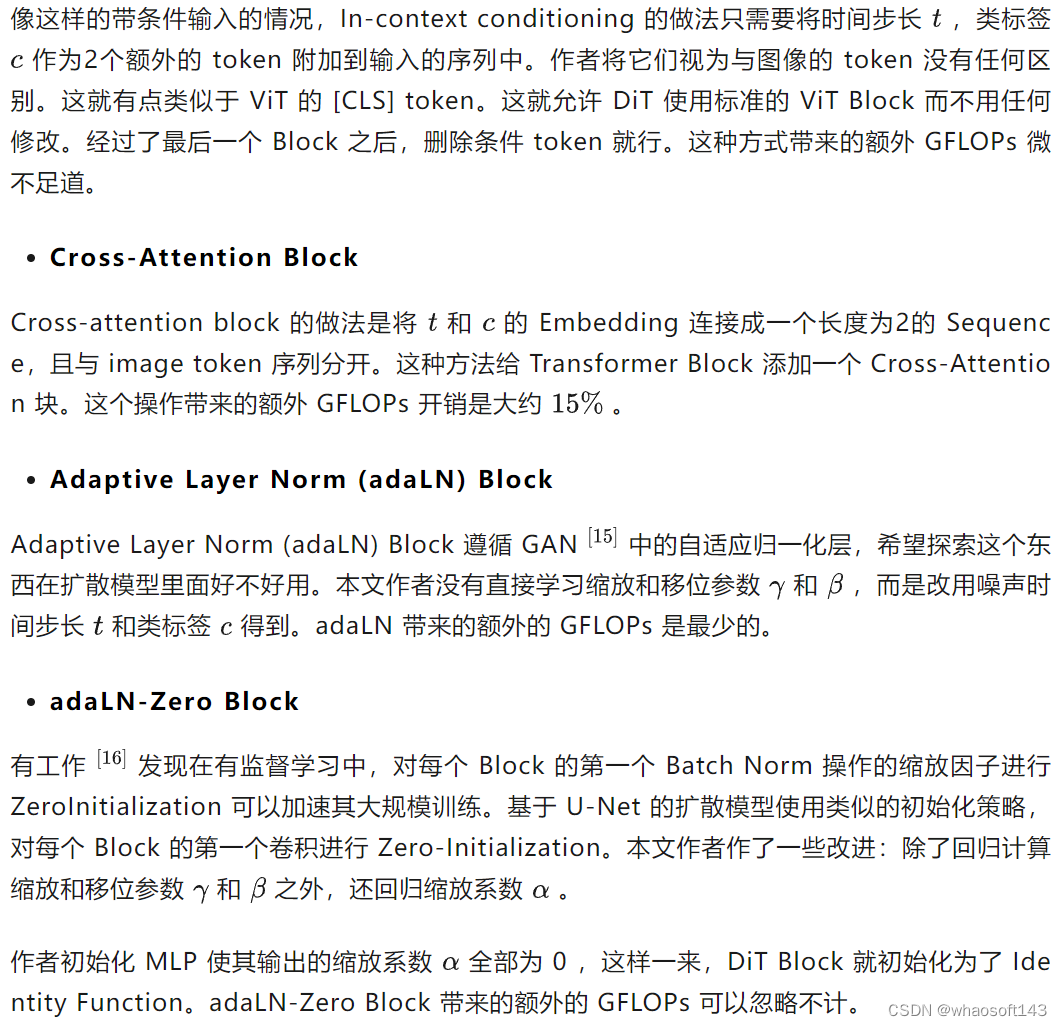 像这样的带条件输入的情况，In-context conditioning 的做法只需要将时间步长 $t$ ，类标签 $c$ 作为2个额外的 token 附加到输入的序列中。作者将它们视为与图像的 token 没有任何区别。这就有点类似于 ViT 的 [CLS] token。这就允许 DiT 使用标准的 ViT Block 而不用任何修改。经过了最后一个 Block 之后，删除条件 token 就行。这种方式带来的额外 GFLOPs 微不足道。

• Cross-Attention Block

Cross-attention block 的做法是将 $t$ 和 $c$ 的 Embedding 连接成一个长度为2的 Sequence，且与 image token 序列分开。这种方法给 Transformer Block 添加一个 Cross-Attention 块。这个操作带来的额外 GFLOPs 开销是大约 $15\%$ 。

• Adaptive Layer Norm (adaLN) Block

Adaptive Layer Norm (adaLN) Block 遵循 GAN $^{[15]}$ 中的自适应归一化层，希望探索这个东西在扩散模型里面好不好用。本文作者没有直接学习缩放和移位参数 $\gamma$ 和 $\beta$ ，而是改用噪声时间步长 $t$ 和类标签 $c$ 得到。adaLN 带来的额外的 GFLOPs 是最少的。

• adaLN-Zero Block

有工作 $^{[16]}$ 发现在有监督学习中，对每个 Block 的第一个 Batch Norm 操作的缩放因子进行 ZeroInitialization 可以加速其大规模训练。基于 U-Net 的扩散模型使用类似的初始化策略，对每个 Block 的第一个卷积进行 Zero-Initialization。本文作者作了一些改进：除了回归计算缩放和移位参数 $\gamma$ 和 $\beta$ 之外，还回归缩放系数 $\alpha$ 。

作者初始化 MLP 使其输出的缩放系数 $\alpha$ 全部为 0 ，这样一来，DiT Block 就初始化为了 Identity Function。adaLN-Zero Block 带来的额外的 GFLOPs 可以忽略不计。

CSDN @whaosoft143